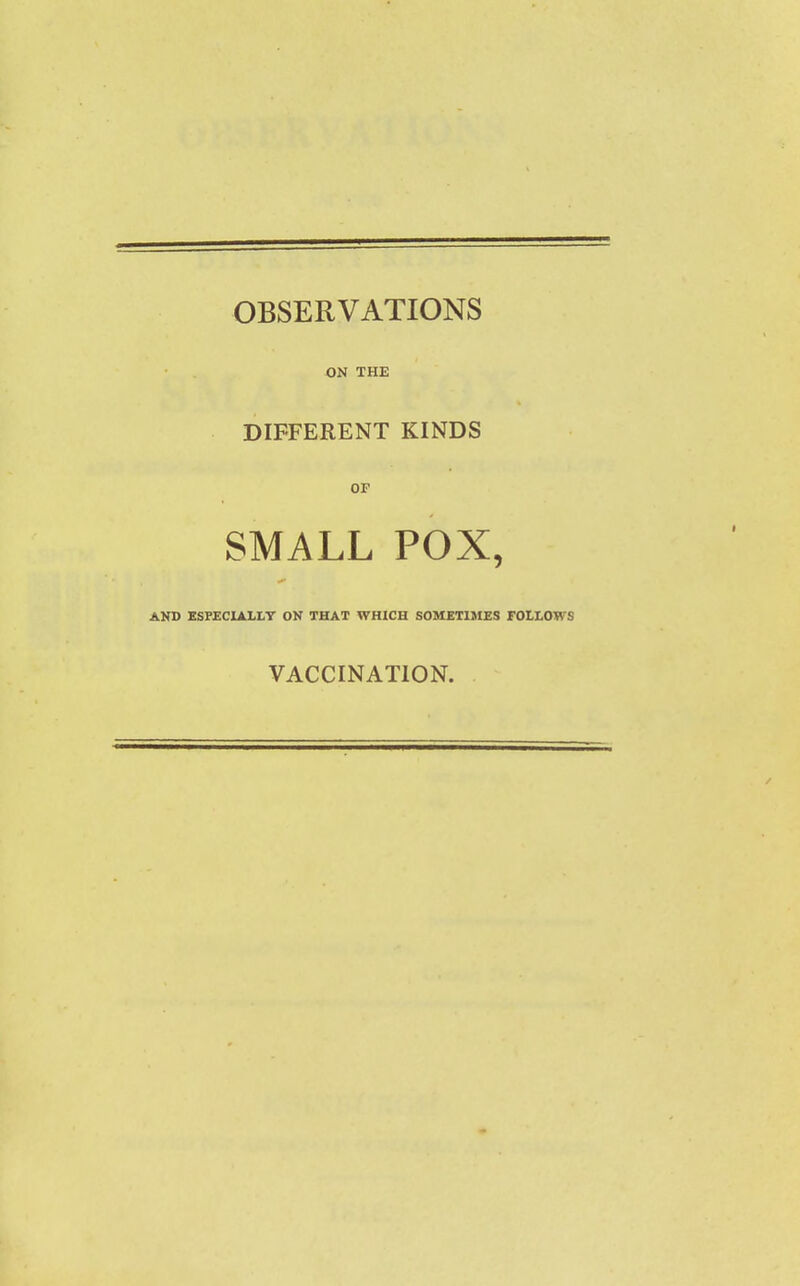 OBSERVATIONS

ON THE

DIFFERENT KINDS

OF

SMALL POX,

AND ESPECIALLY ON THAT WHICH SOMETIMES FOLLOWS

VACCINATION.